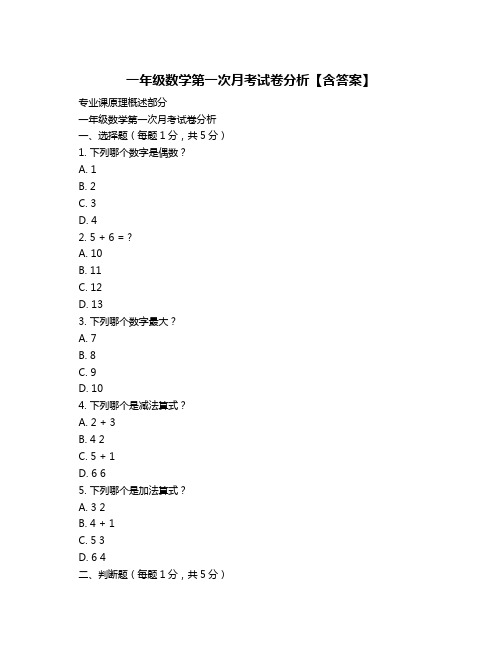 一年级数学第一次月考试卷分析【含答案】

专业课原理概述部分

一年级数学第一次月考试卷分析

一、选择题（每题 1 分，共 5 分）

1. 下列哪个数字是偶数？

A. 1

B. 2

C. 3

D. 4

2. 5 + 6 = ?

A. 10

B. 11

C. 12

D. 13

3. 下列哪个数字最大？

A. 7

B. 8

C. 9

D. 10

4. 下列哪个是减法算式？

A. 2 + 3

B. 4 2

C. 5 + 1

D. 6 6

5. 下列哪个是加法算式？

A. 3 2

B. 4 + 1

C. 5 3

D. 6 4

二、判断题（每题 1 分，共 5 分）